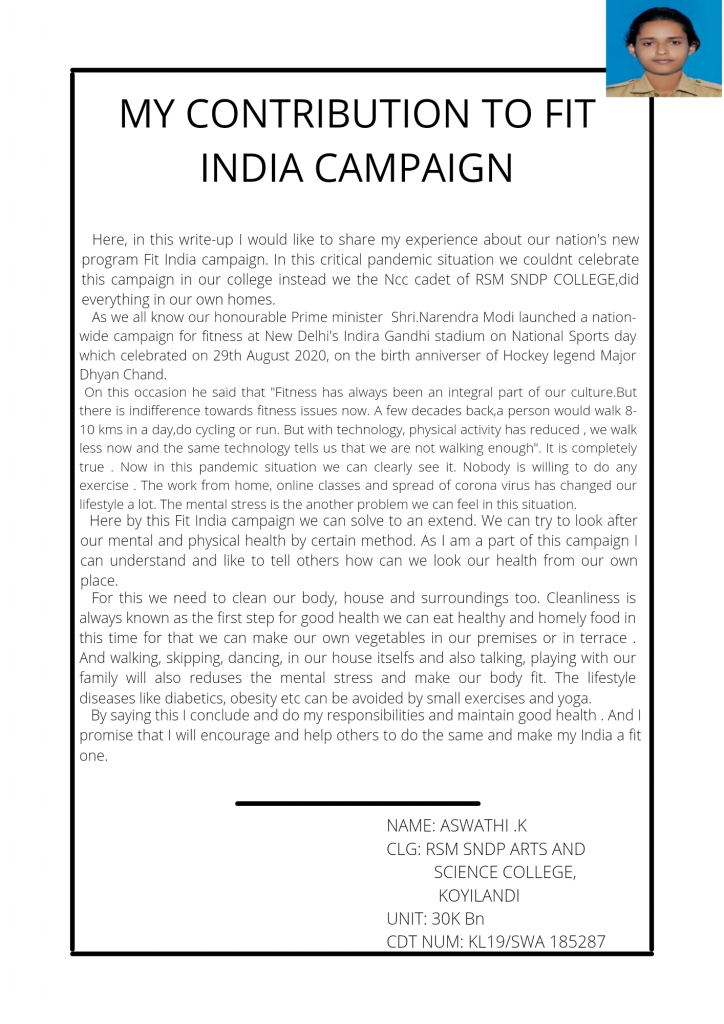 MY CONTRIBUTION TO FIT INDIA CAMPAIGN

Here, in this write-up I would like to share my experience about our nation's new program Fit India campaign. In this critical pandemic situation we couldnt celebrate this campaign in our college instead we the Ncc cadet of RSM SNDP COLLEGE,did everything in our own homes.

As we all know our honourable Prime minister Shri.Narendra Modi launched a nation-wide campaign for fitness at New Delhi's Indira Gandhi stadium on National Sports day which celebrated on 29th August 2020, on the birth anniverser of Hockey legend Major Dhyan Chand.

On this occasion he said that "Fitness has always been an integral part of our culture.But there is indifference towards fitness issues now. A few decades back,a person would walk 8-10 kms in a day,do cycling or run. But with technology, physical activity has reduced , we walk less now and the same technology tells us that we are not walking enough". It is completely true . Now in this pandemic situation we can clearly see it. Nobody is willing to do any exercise . The work from home, online classes and spread of corona virus has changed our lifestyle a lot. The mental stress is the another problem we can feel in this situation.

Here by this Fit India campaign we can solve to an extend. We can try to look after our mental and physical health by certain method. As I am a part of this campaign I can understand and like to tell others how can we look our health from our own place.

For this we need to clean our body, house and surroundings too. Cleanliness is always known as the first step for good health we can eat healthy and homely food in this time for that we can make our own vegetables in our premises or in terrace . And walking, skipping, dancing, in our house itselfs and also talking, playing with our family will also reduses the mental stress and make our body fit. The lifestyle diseases like diabetics, obesity etc can be avoided by small exercises and yoga.

By saying this I conclude and do my responsibilities and maintain good health . And I promise that I will encourage and help others to do the same and make my India a fit one.

NAME: ASWATHI .K
CLG: RSM SNDP ARTS AND SCIENCE COLLEGE, KOYILANDI
UNIT: 30K Bn
CDT NUM: KL19/SWA 185287